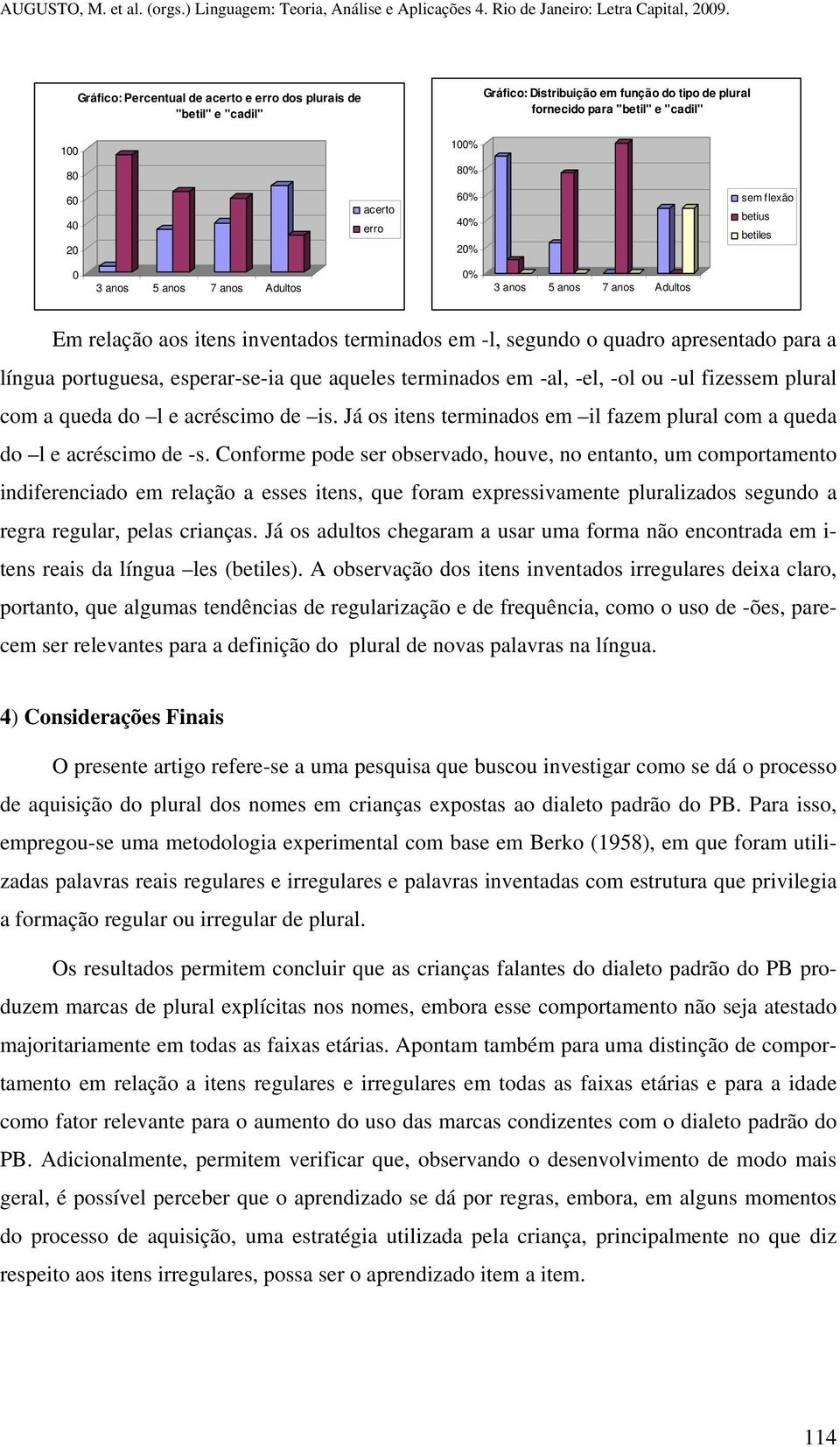 AUGUSTO, M. et al. (orgs.) Linguagem: Teoria, Análise e Aplicações 4. Rio de Janeiro: Letra Capital, 2009.

Gráfico: Percentual de acerto e erro dos plurais de "betil" e "cadil"

100
80
60
40
20
0

3 anos 5 anos 7 anos Adultos

acerto
erro

Gráfico: Distribuição em função do tipo de plural fornecido para "betil" e "cadil"

100%
80%
60%
40%
20%
0%

3 anos 5 anos 7 anos Adultos

sem flexão
betius
betiles

Em relação aos itens inventados terminados em -l, segundo o quadro apresentado para a língua portuguesa, esperar-se-ia que aqueles terminados em -al, -el, -ol ou -ul fizessem plural com a queda do –l e acréscimo de –is. Já os itens terminados em –il fazem plural com a queda do –l e acréscimo de -s. Conforme pode ser observado, houve, no entanto, um comportamento indiferenciado em relação a esses itens, que foram expressivamente pluralizados segundo a regra regular, pelas crianças. Já os adultos chegaram a usar uma forma não encontrada em itens reais da língua –les (betiles). A observação dos itens inventados irregulares deixa claro, portanto, que algumas tendências de regularização e de frequência, como o uso de -ões, parecem ser relevantes para a definição do plural de novas palavras na língua.

4) Considerações Finais

O presente artigo refere-se a uma pesquisa que buscou investigar como se dá o processo de aquisição do plural dos nomes em crianças expostas ao dialeto padrão do PB. Para isso, empregou-se uma metodologia experimental com base em Berko (1958), em que foram utilizadas palavras reais regulares e irregulares e palavras inventadas com estrutura que privilegia a formação regular ou irregular de plural.

Os resultados permitem concluir que as crianças falantes do dialeto padrão do PB produzem marcas de plural explícitas nos nomes, embora esse comportamento não seja atestado majoritariamente em todas as faixas etárias. Apontam também para uma distinção de comportamento em relação a itens regulares e irregulares em todas as faixas etárias e para a idade como fator relevante para o aumento do uso das marcas condizentes com o dialeto padrão do PB. Adicionalmente, permitem verificar que, observando o desenvolvimento de modo mais geral, é possível perceber que o aprendizado se dá por regras, embora, em alguns momentos do processo de aquisição, uma estratégia utilizada pela criança, principalmente no que diz respeito aos itens irregulares, possa ser o aprendizado item a item.

114